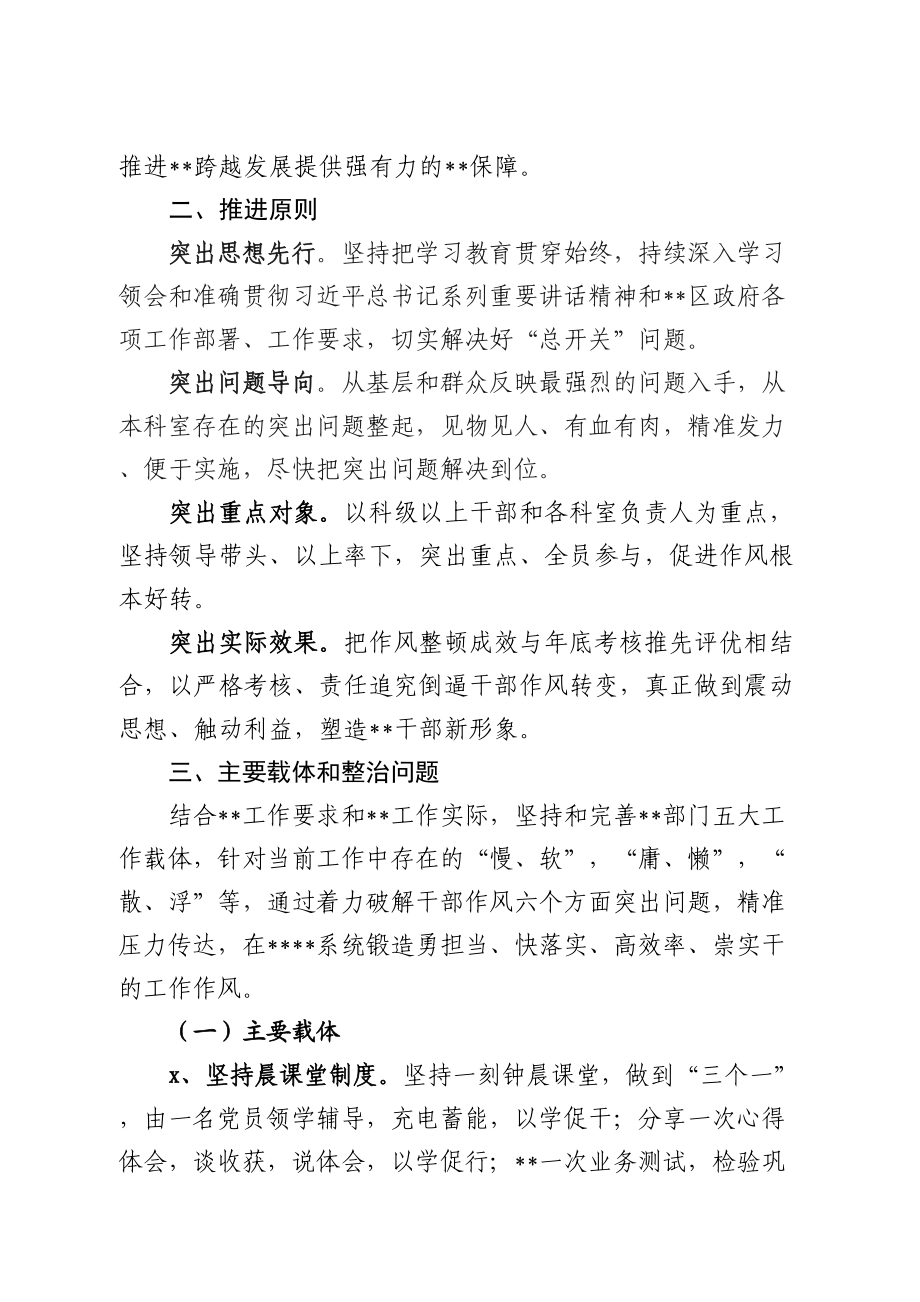 推进**跨越发展提供强有力的**保障。

二、推进原则

突出思想先行。坚持把学习教育贯穿始终，持续深入学习领会和准确贯彻习近平总书记系列重要讲话精神和**区政府各项工作部署、工作要求，切实解决好“总开关”问题。

突出问题导向。从基层和群众反映最强烈的问题入手，从本科室存在的突出问题整起，见物见人、有血有肉，精准发力、便于实施，尽快把突出问题解决到位。

突出重点对象。以科级以上干部和各科室负责人为重点，坚持领导带头、以上率下，突出重点、全员参与，促进作风根本好转。

突出实际效果。把作风整顿成效与年底考核推先评优相结合，以严格考核、责任追究倒逼干部作风转变，真正做到震动思想、触动利益，塑造**干部新形象。

三、主要载体和整治问题

结合**工作要求和**工作实际，坚持和完善**部门五大工作载体，针对当前工作中存在的“慢、软”，“庸、懒”，“散、浮”等，通过着力破解干部作风六个方面突出问题，精准压力传达，在****系统锻造勇担当、快落实、高效率、崇实干的工作作风。

（一）主要载体

x、坚持晨课堂制度。坚持一刻钟晨课堂，做到“三个一”，由一名党员领学辅导，充电蓄能，以学促干；分享一次心得体会，谈收获，说体会，以学促行；**一次业务测试，检验巩